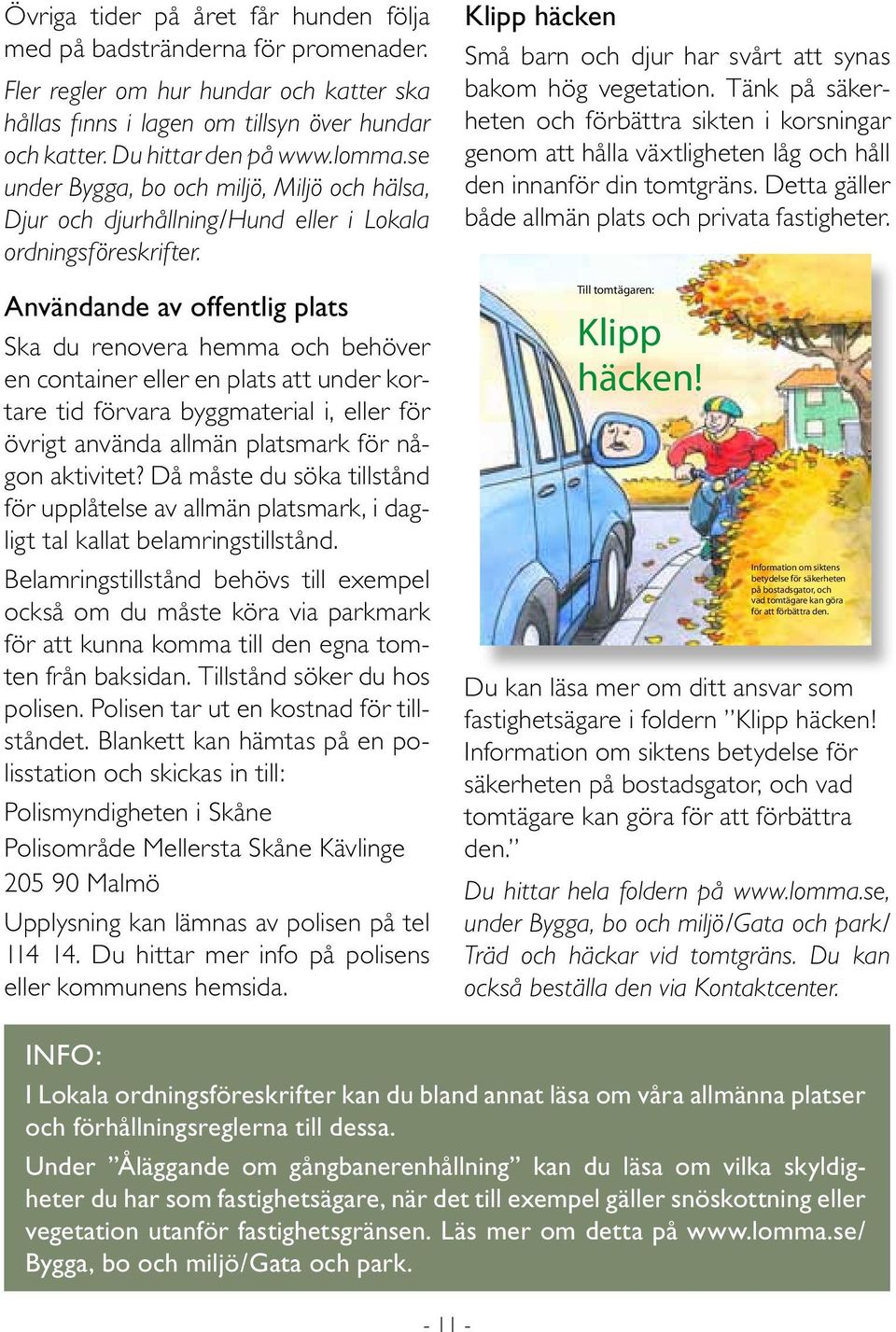 Övriga tider på året får hunden följa med på badstränderna för promenader.

Fler regler om hur hundar och katter ska hållas finns i lagen om tillsyn över hundar och katter. Du hittar den på www.lomma.se under Bygga, bo och miljö, Miljö och hälsa, Djur och djurhållning/Hund eller i Lokala ordningsföreskrifter.

Användande av offentlig plats

Ska du renovera hemma och behöver en container eller en plats att under kortare tid förvara byggmaterial i, eller för övrigt använda allmän platsmark för någon aktivitet? Då måste du söka tillstånd för upplåtelse av allmän platsmark, i dagligt tal kallat belamringstillstånd.

Belamringstillstånd behövs till exempel också om du måste köra via parkmark för att kunna komma till den egna tomten från baksidan. Tillstånd söker du hos polisen. Polisen tar ut en kostnad för tillståndet. Blankett kan hämtas på en polisstation och skickas in till:

Polismyndigheten i Skåne

Polisområde Mellersta Skåne Kävlinge

205 90 Malmö

Upplysning kan lämnas av polisen på tel 114 14. Du hittar mer info på polisens eller kommunens hemsida.

Klipp häcken

Små barn och djur har svårt att synas bakom hög vegetation. Tänk på säkerheten och förbättra sikten i korsningar genom att hålla växtligheten låg och håll den innanför din tomtgräns. Detta gäller både allmän plats och privata fastigheter.

Till tomtägaren:

Klipp häcken!

Information om siktens betydelse för säkerheten på bostadsgator, och vad tomtägare kan göra för att förbättra den.

Du kan läsa mer om ditt ansvar som fastighetsägare i foldern ”Klipp häcken! Information om siktens betydelse för säkerheten på bostadsgator, och vad tomtägare kan göra för att förbättra den.”

Du hittar hela foldern på www.lomma.se, under Bygga, bo och miljö/Gata och park/ Träd och häckar vid tomtgräns. Du kan också beställa den via Kontaktcenter.

INFO:

I Lokala ordningsföreskrifter kan du bland annat läsa om våra allmänna platser och förhållningsreglerna till dessa.

Under ”Åläggande om gångbanerenhållning” kan du läsa om vilka skyldigheter du har som fastighetsägare, när det till exempel gäller snöskottning eller vegetation utanför fastighetsgränsen. Läs mer om detta på www.lomma.se/ Bygga, bo och miljö/Gata och park.

- 11 -